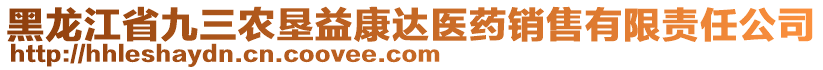 黑龙江省九三农垦益康达医药销售有限责任公司
http://hhleshaydn.cn.coovee.com